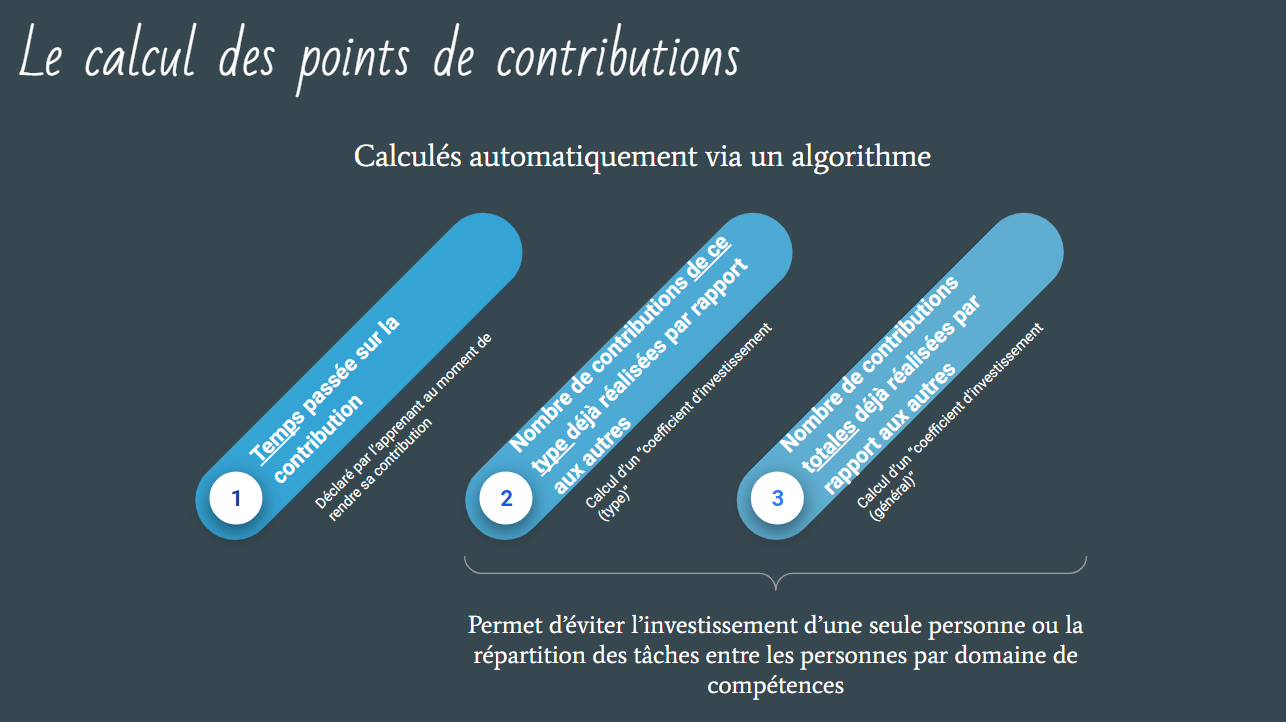 Le calcul des points de contributions

Calculés automatiquement via un algorithme

1

Temps passée sur la contribution

Déclaré par l'apprenant au moment de rendre sa contribution

2

Nombre de contributions de ce type déjà réalisées par rapport aux autres

Calcul d'un "coefficient d'investissement (type)"

3

Nombre de contributions totales déjà réalisées par rapport aux autres

Calcul d'un "coefficient d'investissement (général)"

Permet d'éviter l'investissement d'une seule personne ou la répartition des tâches entre les personnes par domaine de compétences